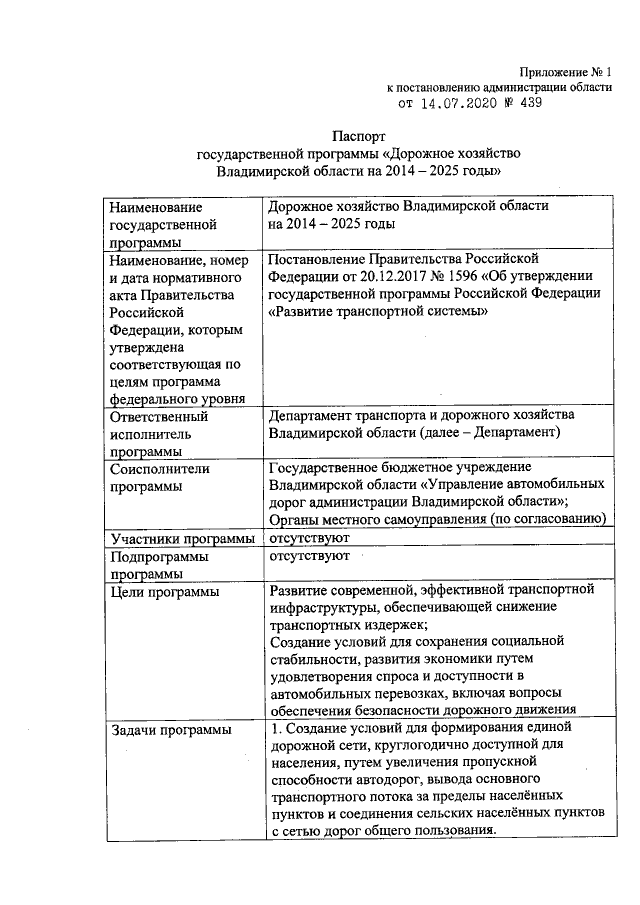 Приложение № 1
к постановлению администрации области
от 14.07.2020 № 439

Паспорт
государственной программы «Дорожное хозяйство
Владимирской области на 2014 – 2025 годы»

| Наименование государственной программы | Дорожное хозяйство Владимирской области на 2014 – 2025 годы |
|---|---|
| Наименование, номер и дата нормативного акта Правительства Российской Федерации, которым утверждена соответствующая по целям программа федерального уровня | Постановление Правительства Российской Федерации от 20.12.2017 № 1596 «Об утверждении государственной программы Российской Федерации «Развитие транспортной системы» |
| Ответственный исполнитель программы | Департамент транспорта и дорожного хозяйства Владимирской области (далее – Департамент) |
| Соисполнители программы | Государственное бюджетное учреждение Владимирской области «Управление автомобильных дорог администрации Владимирской области»; Органы местного самоуправления (по согласованию) |
| Участники программы | отсутствуют |
| Подпрограммы программы | отсутствуют |
| Цели программы | Развитие современной, эффективной транспортной инфраструктуры, обеспечивающей снижение транспортных издержек; Создание условий для сохранения социальной стабильности, развития экономики путем удовлетворения спроса и доступности в автомобильных перевозках, включая вопросы обеспечения безопасности дорожного движения |
| Задачи программы | 1. Создание условий для формирования единой дорожной сети, круглогодично доступной для населения, путем увеличения пропускной способности автодорог, вывода основного транспортного потока за пределы населённых пунктов и соединения сельских населённых пунктов с сетью дорог общего пользования. |